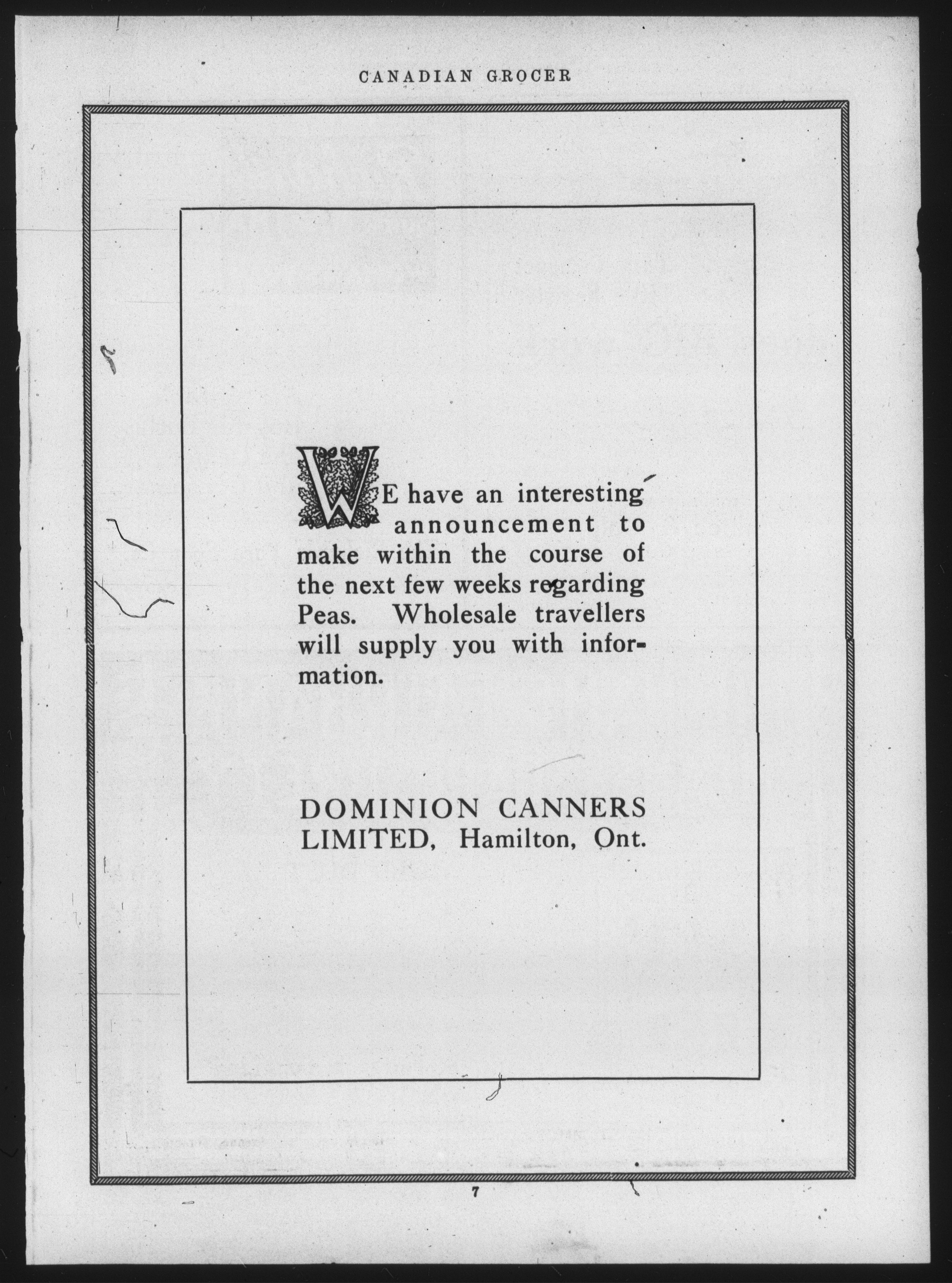 CANADIAN GROCER

WE have an interesting announcement to make within the course of the next few weeks regarding Peas. Wholesale travellers will supply you with information.

DOMINION CANNERS
LIMITED, Hamilton, Ont.

7